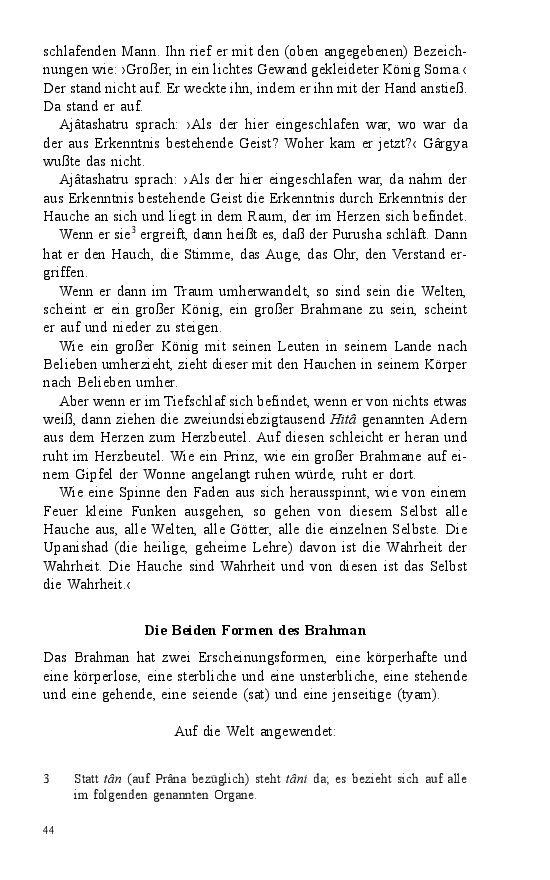 schlafenden Mann. Ihn rief er mit den (oben angegebenen) Bezeichnungen wie: ›Großer, in ein lichtes Gewand gekleideter König Soma.‹ Der stand nicht auf. Er weckte ihn, indem er ihn mit der Hand anstieß. Da stand er auf.

Ajâtashatru sprach: ›Als der hier eingeschlafen war, wo war da der aus Erkenntnis bestehende Geist? Woher kam er jetzt?‹ Gârgya wußte das nicht.

Ajâtashatru sprach: ›Als der hier eingeschlafen war, da nahm der aus Erkenntnis bestehende Geist die Erkenntnis durch Erkenntnis der Hauche an sich und liegt in dem Raum, der im Herzen sich befindet.

Wenn er sie$^3$ ergreift, dann heißt es, daß der Purusha schläft. Dann hat er den Hauch, die Stimme, das Auge, das Ohr, den Verstand ergriffen.

Wenn er dann im Traum umherwandelt, so sind sein die Welten, scheint er ein großer König, ein großer Brahmane zu sein, scheint er auf und nieder zu steigen.

Wie ein großer König mit seinen Leuten in seinem Lande nach Belieben umherzieht, zieht dieser mit den Hauchen in seinem Körper nach Belieben umher.

Aber wenn er im Tiefschlaf sich befindet, wenn er von nichts etwas weiß, dann ziehen die zweiundsiebzigtausend Hitâ genannten Adern aus dem Herzen zum Herzbeutel. Auf diesen schleicht er heran und ruht im Herzbeutel. Wie ein Prinz, wie ein großer Brahmane auf einem Gipfel der Wonne angelangt ruhen würde, ruht er dort.

Wie eine Spinne den Faden aus sich herausspinnt, wie von einem Feuer kleine Funken ausgehen, so gehen von diesem Selbst alle Hauche aus, alle Welten, alle Götter, alle die einzelnen Selbste. Die Upanishad (die heilige, geheime Lehre) davon ist die Wahrheit der Wahrheit. Die Hauche sind Wahrheit und von diesen ist das Selbst die Wahrheit.‹

Die Beiden Formen des Brahman

Das Brahman hat zwei Erscheinungsformen, eine körperhafte und eine körperlose, eine sterbliche und eine unsterbliche, eine stehende und eine gehende, eine seiende (sat) und eine jenseitige (tyam).

Auf die Welt angewendet:

3 Statt tân (auf Prâna bezüglich) steht tâni da; es bezieht sich auf alle im folgenden genannten Organe.

44